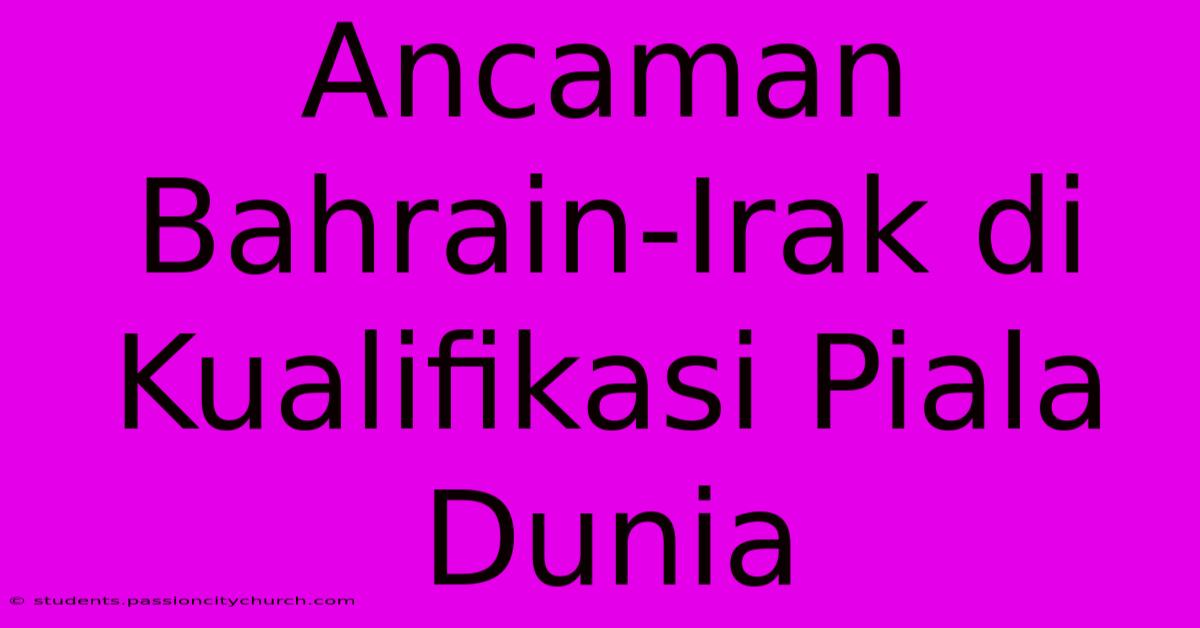 Ancaman Bahrain-Irak di Kualifikasi Piala Dunia

© students.passioncitychurch.com